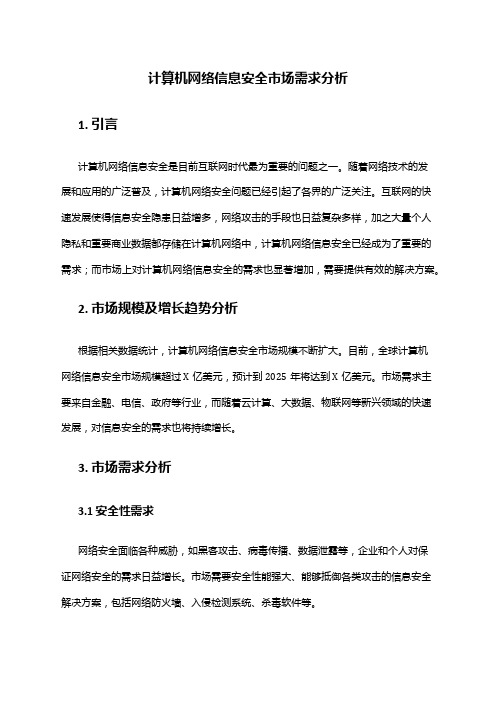 计算机网络信息安全市场需求分析

1. 引言

计算机网络信息安全是目前互联网时代最为重要的问题之一。随着网络技术的发展和应用的广泛普及，计算机网络安全问题已经引起了各界的广泛关注。互联网的快速发展使得信息安全隐患日益增多，网络攻击的手段也日益复杂多样，加之大量个人隐私和重要商业数据都存储在计算机网络中，计算机网络信息安全已经成为了重要的需求；而市场上对计算机网络信息安全的需求也显著增加，需要提供有效的解决方案。

2. 市场规模及增长趋势分析

根据相关数据统计，计算机网络信息安全市场规模不断扩大。目前，全球计算机网络信息安全市场规模超过 X 亿美元，预计到 2025 年将达到 X 亿美元。市场需求主要来自金融、电信、政府等行业，而随着云计算、大数据、物联网等新兴领域的快速发展，对信息安全的需求也将持续增长。

3. 市场需求分析

3.1 安全性需求

网络安全面临各种威胁，如黑客攻击、病毒传播、数据泄露等，企业和个人对保证网络安全的需求日益增长。市场需要安全性能强大、能够抵御各类攻击的信息安全解决方案，包括网络防火墙、入侵检测系统、杀毒软件等。